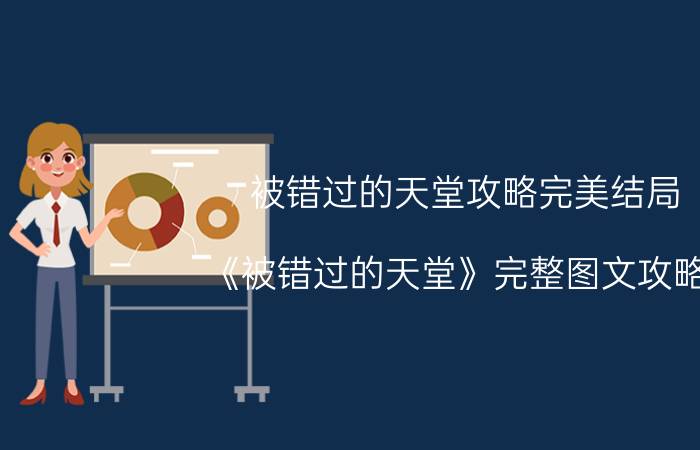 被错过的天堂攻略完美结局

《被错过的天堂》完整图文攻略